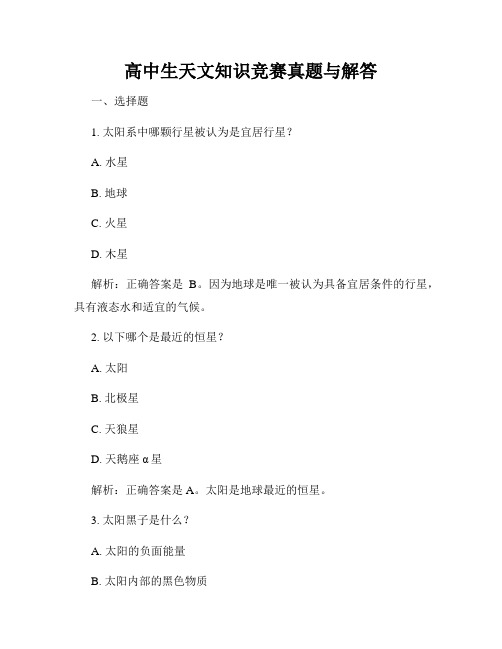 高中生天文知识竞赛真题与解答

一、选择题

1. 太阳系中哪颗行星被认为是宜居行星？

A. 水星

B. 地球

C. 火星

D. 木星

解析：正确答案是 B。因为地球是唯一被认为具备宜居条件的行星，具有液态水和适宜的气候。

2. 以下哪个是最近的恒星？

A. 太阳

B. 北极星

C. 天狼星

D. 天鹅座 α 星

解析：正确答案是 A。太阳是地球最近的恒星。

3. 太阳黑子是什么？

A. 太阳的负面能量

B. 太阳内部的黑色物质